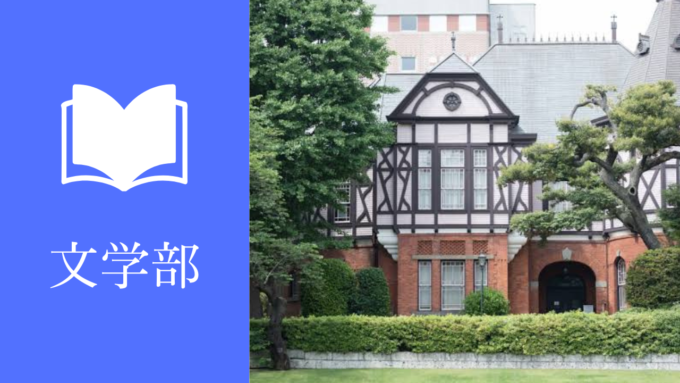 文学部